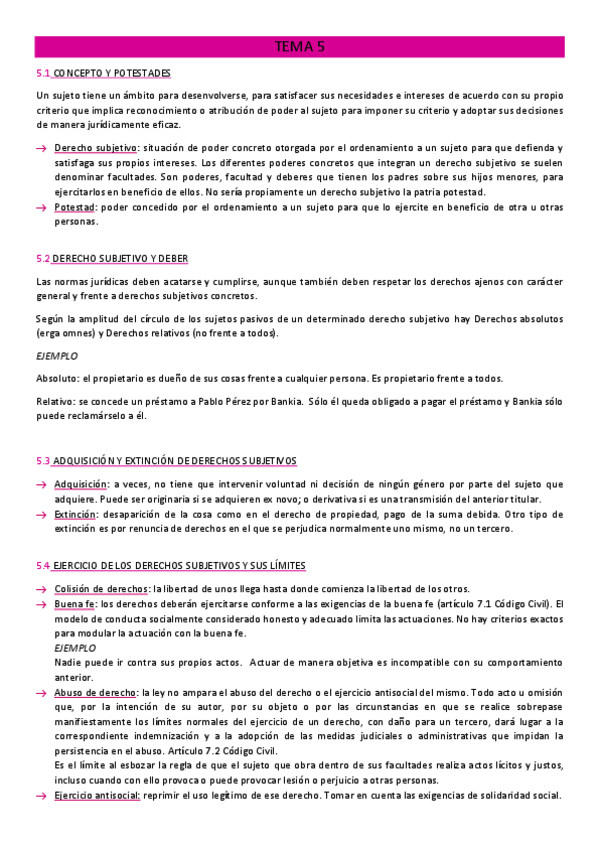 TEMA 5

5.1 CONCEPTO Y POTESTADES

Un sujeto tiene un ámbito para desenvolverse, para satisfacer sus necesidades e intereses de acuerdo con su propio criterio que implica reconocimiento o atribución de poder al sujeto para imponer su criterio y adoptar sus decisiones de manera jurídicamente eficaz.

→ Derecho subjetivo: situación de poder concreto otorgada por el ordenamiento a un sujeto para que defienda y satisfaga sus propios intereses. Los diferentes poderes concretos que integran un derecho subjetivo se suelen denominar facultades. Son poderes, facultad y deberes que tienen los padres sobre sus hijos menores, para ejercitarlos en beneficio de ellos. No sería propiamente un derecho subjetivo la patria potestad.

→ Potestad: poder concedido por el ordenamiento a un sujeto para que lo ejercite en beneficio de otra u otras personas.

5.2 DERECHO SUBJETIVO Y DEBER

Las normas jurídicas deben acatarse y cumplirse, aunque también deben respetar los derechos ajenos con carácter general y frente a derechos subjetivos concretos.

Según la amplitud del círculo de los sujetos pasivos de un determinado derecho subjetivo hay Derechos absolutos (erga omnes) y Derechos relativos (no frente a todos).

EJEMPLO

Absoluto: el propietario es dueño de sus cosas frente a cualquier persona. Es propietario frente a todos.

Relativo: se concede un préstamo a Pablo Pérez por Bankia. Sólo él queda obligado a pagar el préstamo y Bankia sólo puede reclamárselo a él.

5.3 ADQUISICIÓN Y EXTINCIÓN DE DERECHOS SUBJETIVOS

→ Adquisición: a veces, no tiene que intervenir voluntad ni decisión de ningún género por parte del sujeto que adquiere. Puede ser originaria si se adquieren ex novo; o derivativa si es una transmisión del anterior titular.

→ Extinción: desaparición de la cosa como en el derecho de propiedad, pago de la suma debida. Otro tipo de extinción es por renuncia de derechos en el que se perjudica normalmente uno mismo, no un tercero.

5.4 EJERCICIO DE LOS DERECHOS SUBJETIVOS Y SUS LÍMITES

→ Colisión de derechos: la libertad de unos llega hasta donde comienza la libertad de los otros.

→ Buena fe: los derechos deberán ejercitarse conforme a las exigencias de la buena fe (artículo 7.1 Código Civil). El modelo de conducta socialmente considerado honesto y adecuado limita las actuaciones. No hay criterios exactos para modular la actuación con la buena fe.
EJEMPLO
Nadie puede ir contra sus propios actos. Actuar de manera objetiva es incompatible con su comportamiento anterior.

→ Abuso de derecho: la ley no ampara el abuso del derecho o el ejercicio antisocial del mismo. Todo acto u omisión que, por la intención de su autor, por su objeto o por las circunstancias en que se realice sobrepase manifiestamente los límites normales del ejercicio de un derecho, con daño para un tercero, dará lugar a la correspondiente indemnización y a la adopción de las medidas judiciales o administrativas que impidan la persistencia en el abuso. Artículo 7.2 Código Civil.
Es el límite al esbozar la regla de que el sujeto que obra dentro de sus facultades realiza actos lícitos y justos, incluso cuando con ello provoca o puede provocar lesión o perjuicio a otras personas.

→ Ejercicio antisocial: reprimir el uso legítimo de ese derecho. Tomar en cuenta las exigencias de solidaridad social.